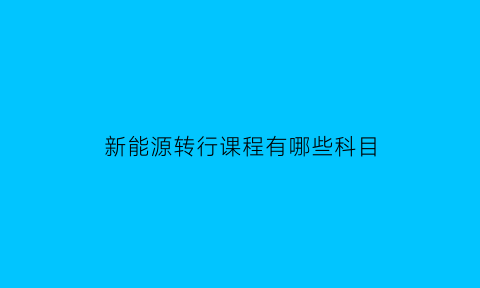 新能源转行课程有哪些科目